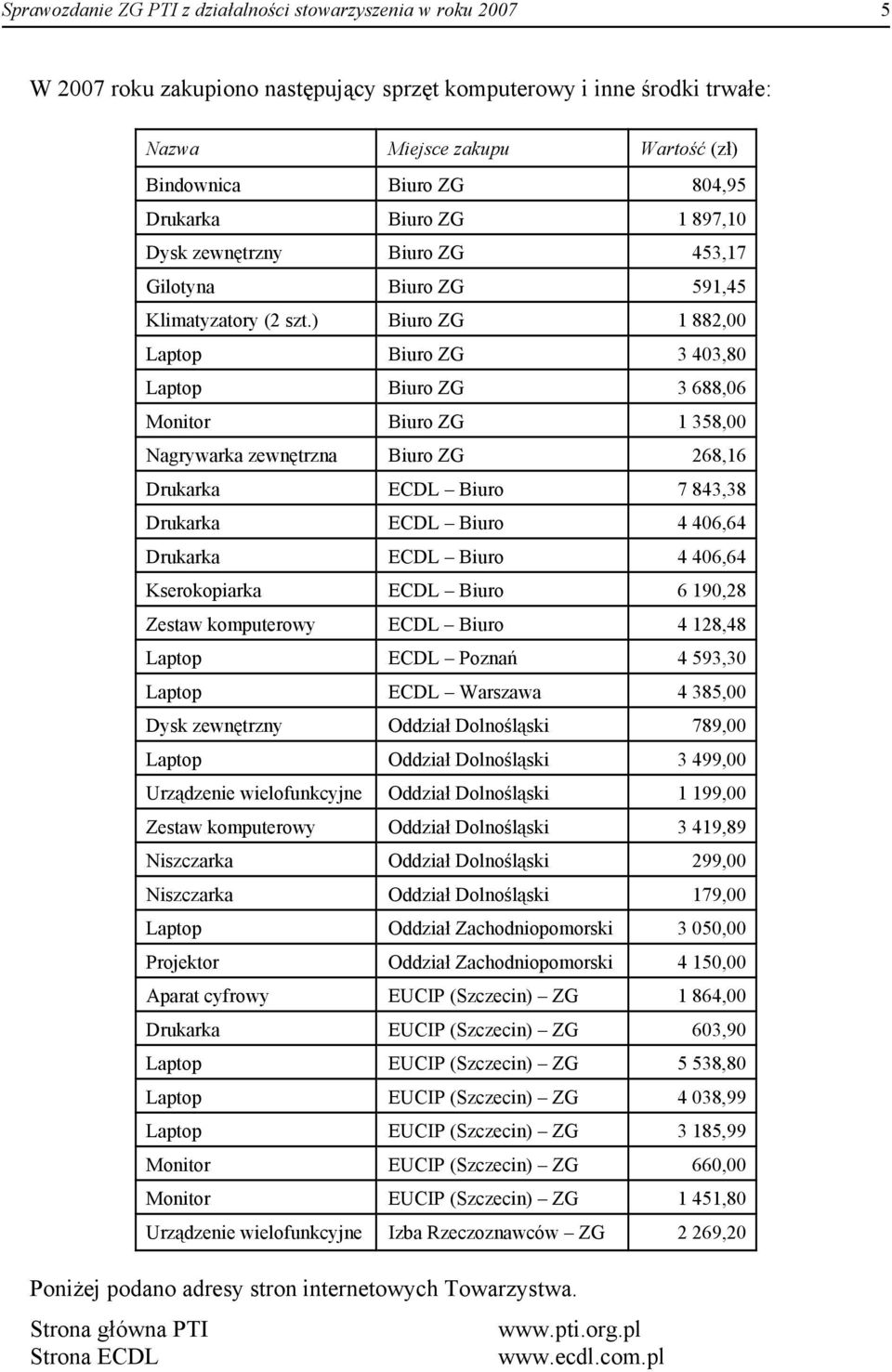 Sprawozdanie ZG PTI z działalności stowarzyszenia w roku 2007 5

W 2007 roku zakupiono następujący sprzęt komputerowy i inne środki trwałe:

| Nazwa | Miejsce zakupu | Wartość (zł) |
|---|---|---|
| Bindownica | Biuro ZG | 804,95 |
| Drukarka | Biuro ZG | 1 897,10 |
| Dysk zewnętrzny | Biuro ZG | 453,17 |
| Gilotyna | Biuro ZG | 591,45 |
| Klimatyzatory (2 szt.) | Biuro ZG | 1 882,00 |
| Laptop | Biuro ZG | 3 403,80 |
| Laptop | Biuro ZG | 3 688,06 |
| Monitor | Biuro ZG | 1 358,00 |
| Nagrywarka zewnętrzna | Biuro ZG | 268,16 |
| Drukarka | ECDL – Biuro | 7 843,38 |
| Drukarka | ECDL – Biuro | 4 406,64 |
| Drukarka | ECDL – Biuro | 4 406,64 |
| Kserokopiarka | ECDL – Biuro | 6 190,28 |
| Zestaw komputerowy | ECDL – Biuro | 4 128,48 |
| Laptop | ECDL – Poznań | 4 593,30 |
| Laptop | ECDL – Warszawa | 4 385,00 |
| Dysk zewnętrzny | Oddział Dolnośląski | 789,00 |
| Laptop | Oddział Dolnośląski | 3 499,00 |
| Urządzenie wielofunkcyjne | Oddział Dolnośląski | 1 199,00 |
| Zestaw komputerowy | Oddział Dolnośląski | 3 419,89 |
| Niszczarka | Oddział Dolnośląski | 299,00 |
| Niszczarka | Oddział Dolnośląski | 179,00 |
| Laptop | Oddział Zachodniopomorski | 3 050,00 |
| Projektor | Oddział Zachodniopomorski | 4 150,00 |
| Aparat cyfrowy | EUCIP (Szczecin) – ZG | 1 864,00 |
| Drukarka | EUCIP (Szczecin) – ZG | 603,90 |
| Laptop | EUCIP (Szczecin) – ZG | 5 538,80 |
| Laptop | EUCIP (Szczecin) – ZG | 4 038,99 |
| Laptop | EUCIP (Szczecin) – ZG | 3 185,99 |
| Monitor | EUCIP (Szczecin) – ZG | 660,00 |
| Monitor | EUCIP (Szczecin) – ZG | 1 451,80 |
| Urządzenie wielofunkcyjne | Izba Rzeczoznawców – ZG | 2 269,20 |

Poniżej podano adresy stron internetowych Towarzystwa.

Strona główna PTI www.pti.org.pl
Strona ECDL www.ecdl.com.pl